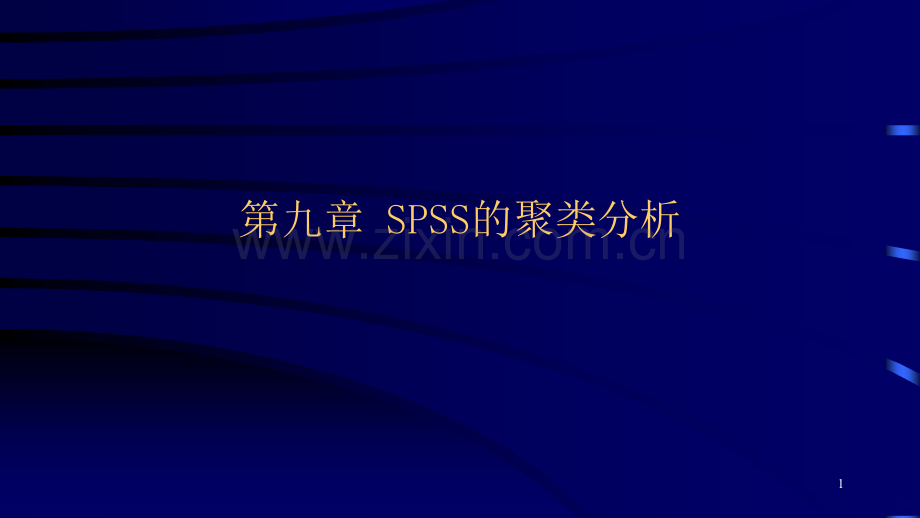 第九章 SPSS的聚类分析

www.zixin.com.cn

1